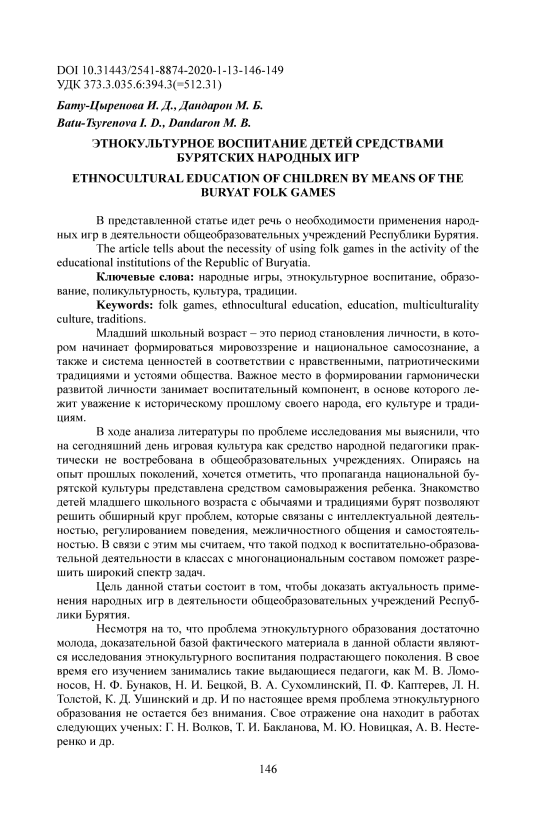 DOI 10.31443/2541-8874-2020-1-13-146-149
УДК 373.3.035.6:394.3(=512.31)

Бату-Цыренова И. Д., Дандарон М. Б.
Batu-Tsyrenova I. D., Dandaron M. B.

ЭТНОКУЛЬТУРНОЕ ВОСПИТАНИЕ ДЕТЕЙ СРЕДСТВАМИ БУРЯТСКИХ НАРОДНЫХ ИГР

ETHNOCULTURAL EDUCATION OF CHILDREN BY MEANS OF THE BURYAT FOLK GAMES

В представленной статье идет речь о необходимости применения народных игр в деятельности общеобразовательных учреждений Республики Бурятия.

The article tells about the necessity of using folk games in the activity of the educational institutions of the Republic of Buryatia.

Ключевые слова: народные игры, этнокультурное воспитание, образование, поликультурность, культура, традиции.

Keywords: folk games, ethnocultural education, education, multiculturality culture, traditions.

Младший школьный возраст – это период становления личности, в котором начинает формироваться мировоззрение и национальное самосознание, а также и система ценностей в соответствии с нравственными, патриотическими традициями и устоями общества. Важное место в формировании гармонически развитой личности занимает воспитательный компонент, в основе которого лежит уважение к историческому прошлому своего народа, его культуре и традициям.

В ходе анализа литературы по проблеме исследования мы выяснили, что на сегодняшний день игровая культура как средство народной педагогики практически не востребована в общеобразовательных учреждениях. Опираясь на опыт прошлых поколений, хочется отметить, что пропаганда национальной бурятской культуры представлена средством самовыражения ребенка. Знакомство детей младшего школьного возраста с обычаями и традициями бурят позволяют решить обширный круг проблем, которые связаны с интеллектуальной деятельностью, регулированием поведения, межличностного общения и самостоятельностью. В связи с этим мы считаем, что такой подход к воспитательно-образовательной деятельности в классах с многонациональным составом поможет разрешить широкий спектр задач.

Цель данной статьи состоит в том, чтобы доказать актуальность применения народных игр в деятельности общеобразовательных учреждений Республики Бурятия.

Несмотря на то, что проблема этнокультурного образования достаточно молода, доказательной базой фактического материала в данной области являются исследования этнокультурного воспитания подрастающего поколения. В свое время его изучением занимались такие выдающиеся педагоги, как М. В. Ломоносов, Н. Ф. Бунаков, Н. И. Бецкой, В. А. Сухомлинский, П. Ф. Каптерев, Л. Н. Толстой, К. Д. Ушинский и др. И по настоящее время проблема этнокультурного образования не остается без внимания. Свое отражение она находит в работах следующих ученых: Г. Н. Волков, Т. И. Бакланова, М. Ю. Новицкая, А. В. Нестеренко и др.

146